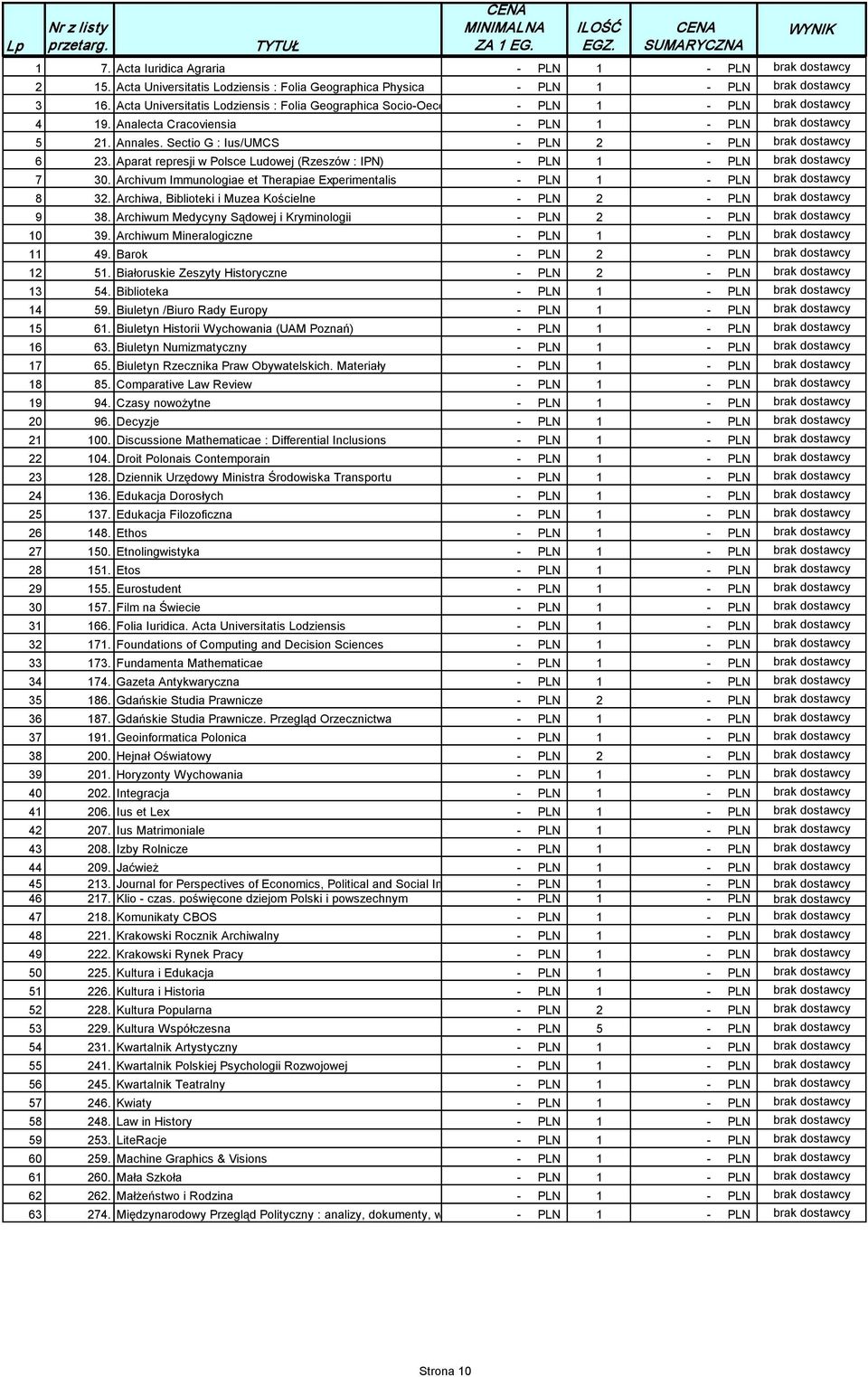 | Lp | Nr z listy przetarg. | TYTUŁ | CENA MINIMALNA ZA 1 EG. | ILOŚĆ EGZ. | CENA SUMARYCZNA | WYNIK |
|---|---|---|---|---|---|---|
| 1 | 7. | Acta Iuridica Agraria | - PLN | 1 | - PLN | brak dostawcy |
| 2 | 15. | Acta Universitatis Lodziensis : Folia Geographica Physica | - PLN | 1 | - PLN | brak dostawcy |
| 3 | 16. | Acta Universitatis Lodziensis : Folia Geographica Socio-Oec | - PLN | 1 | - PLN | brak dostawcy |
| 4 | 19. | Analecta Cracoviensia | - PLN | 1 | - PLN | brak dostawcy |
| 5 | 21. | Annales. Sectio G : Ius/UMCS | - PLN | 2 | - PLN | brak dostawcy |
| 6 | 23. | Aparat represji w Polsce Ludowej (Rzeszów : IPN) | - PLN | 1 | - PLN | brak dostawcy |
| 7 | 30. | Archivum Immunologiae et Therapiae Experimentalis | - PLN | 1 | - PLN | brak dostawcy |
| 8 | 32. | Archiwa, Biblioteki i Muzea Kościelne | - PLN | 2 | - PLN | brak dostawcy |
| 9 | 38. | Archiwum Medycyny Sądowej i Kryminologii | - PLN | 2 | - PLN | brak dostawcy |
| 10 | 39. | Archiwum Mineralogiczne | - PLN | 1 | - PLN | brak dostawcy |
| 11 | 49. | Barok | - PLN | 2 | - PLN | brak dostawcy |
| 12 | 51. | Białoruskie Zeszyty Historyczne | - PLN | 2 | - PLN | brak dostawcy |
| 13 | 54. | Biblioteka | - PLN | 1 | - PLN | brak dostawcy |
| 14 | 59. | Biuletyn /Biuro Rady Europy | - PLN | 1 | - PLN | brak dostawcy |
| 15 | 61. | Biuletyn Historii Wychowania (UAM Poznań) | - PLN | 1 | - PLN | brak dostawcy |
| 16 | 63. | Biuletyn Numizmatyczny | - PLN | 1 | - PLN | brak dostawcy |
| 17 | 65. | Biuletyn Rzecznika Praw Obywatelskich. Materiały | - PLN | 1 | - PLN | brak dostawcy |
| 18 | 85. | Comparative Law Review | - PLN | 1 | - PLN | brak dostawcy |
| 19 | 94. | Czasy nowożytne | - PLN | 1 | - PLN | brak dostawcy |
| 20 | 96. | Decyzje | - PLN | 1 | - PLN | brak dostawcy |
| 21 | 100. | Discussione Mathematicae : Differential Inclusions | - PLN | 1 | - PLN | brak dostawcy |
| 22 | 104. | Droit Polonais Contemporain | - PLN | 1 | - PLN | brak dostawcy |
| 23 | 128. | Dziennik Urzędowy Ministra Środowiska Transportu | - PLN | 1 | - PLN | brak dostawcy |
| 24 | 136. | Edukacja Dorosłych | - PLN | 1 | - PLN | brak dostawcy |
| 25 | 137. | Edukacja Filozoficzna | - PLN | 1 | - PLN | brak dostawcy |
| 26 | 148. | Ethos | - PLN | 1 | - PLN | brak dostawcy |
| 27 | 150. | Etnolingwistyka | - PLN | 1 | - PLN | brak dostawcy |
| 28 | 151. | Etos | - PLN | 1 | - PLN | brak dostawcy |
| 29 | 155. | Eurostudent | - PLN | 1 | - PLN | brak dostawcy |
| 30 | 157. | Film na Świecie | - PLN | 1 | - PLN | brak dostawcy |
| 31 | 166. | Folia Iuridica. Acta Universitatis Lodziensis | - PLN | 1 | - PLN | brak dostawcy |
| 32 | 171. | Foundations of Computing and Decision Sciences | - PLN | 1 | - PLN | brak dostawcy |
| 33 | 173. | Fundamenta Mathematicae | - PLN | 1 | - PLN | brak dostawcy |
| 34 | 174. | Gazeta Antykwaryczna | - PLN | 1 | - PLN | brak dostawcy |
| 35 | 186. | Gdańskie Studia Prawnicze | - PLN | 2 | - PLN | brak dostawcy |
| 36 | 187. | Gdańskie Studia Prawnicze. Przegląd Orzecznictwa | - PLN | 1 | - PLN | brak dostawcy |
| 37 | 191. | Geoinformatica Polonica | - PLN | 1 | - PLN | brak dostawcy |
| 38 | 200. | Hejnał Oświatowy | - PLN | 2 | - PLN | brak dostawcy |
| 39 | 201. | Horyzonty Wychowania | - PLN | 1 | - PLN | brak dostawcy |
| 40 | 202. | Integracja | - PLN | 1 | - PLN | brak dostawcy |
| 41 | 206. | Ius et Lex | - PLN | 1 | - PLN | brak dostawcy |
| 42 | 207. | Ius Matrimoniale | - PLN | 1 | - PLN | brak dostawcy |
| 43 | 208. | Izby Rolnicze | - PLN | 1 | - PLN | brak dostawcy |
| 44 | 209. | Jaćwież | - PLN | 1 | - PLN | brak dostawcy |
| 45 | 213. | Journal for Perspectives of Economics, Political and Social In | - PLN | 1 | - PLN | brak dostawcy |
| 46 | 217. | Klio - czas. poświęcone dziejom Polski i powszechnym | - PLN | 1 | - PLN | brak dostawcy |
| 47 | 218. | Komunikaty CBOS | - PLN | 1 | - PLN | brak dostawcy |
| 48 | 221. | Krakowski Rocznik Archiwalny | - PLN | 1 | - PLN | brak dostawcy |
| 49 | 222. | Krakowski Rynek Pracy | - PLN | 1 | - PLN | brak dostawcy |
| 50 | 225. | Kultura i Edukacja | - PLN | 1 | - PLN | brak dostawcy |
| 51 | 226. | Kultura i Historia | - PLN | 1 | - PLN | brak dostawcy |
| 52 | 228. | Kultura Popularna | - PLN | 2 | - PLN | brak dostawcy |
| 53 | 229. | Kultura Współczesna | - PLN | 5 | - PLN | brak dostawcy |
| 54 | 231. | Kwartalnik Artystyczny | - PLN | 1 | - PLN | brak dostawcy |
| 55 | 241. | Kwartalnik Polskiej Psychologii Rozwojowej | - PLN | 1 | - PLN | brak dostawcy |
| 56 | 245. | Kwartalnik Teatralny | - PLN | 1 | - PLN | brak dostawcy |
| 57 | 246. | Kwiaty | - PLN | 1 | - PLN | brak dostawcy |
| 58 | 248. | Law in History | - PLN | 1 | - PLN | brak dostawcy |
| 59 | 253. | LiteRacje | - PLN | 1 | - PLN | brak dostawcy |
| 60 | 259. | Machine Graphics & Visions | - PLN | 1 | - PLN | brak dostawcy |
| 61 | 260. | Mała Szkoła | - PLN | 1 | - PLN | brak dostawcy |
| 62 | 262. | Małżeństwo i Rodzina | - PLN | 1 | - PLN | brak dostawcy |
| 63 | 274. | Międzynarodowy Przegląd Polityczny : analizy, dokumenty, w | - PLN | 1 | - PLN | brak dostawcy |

Strona 10